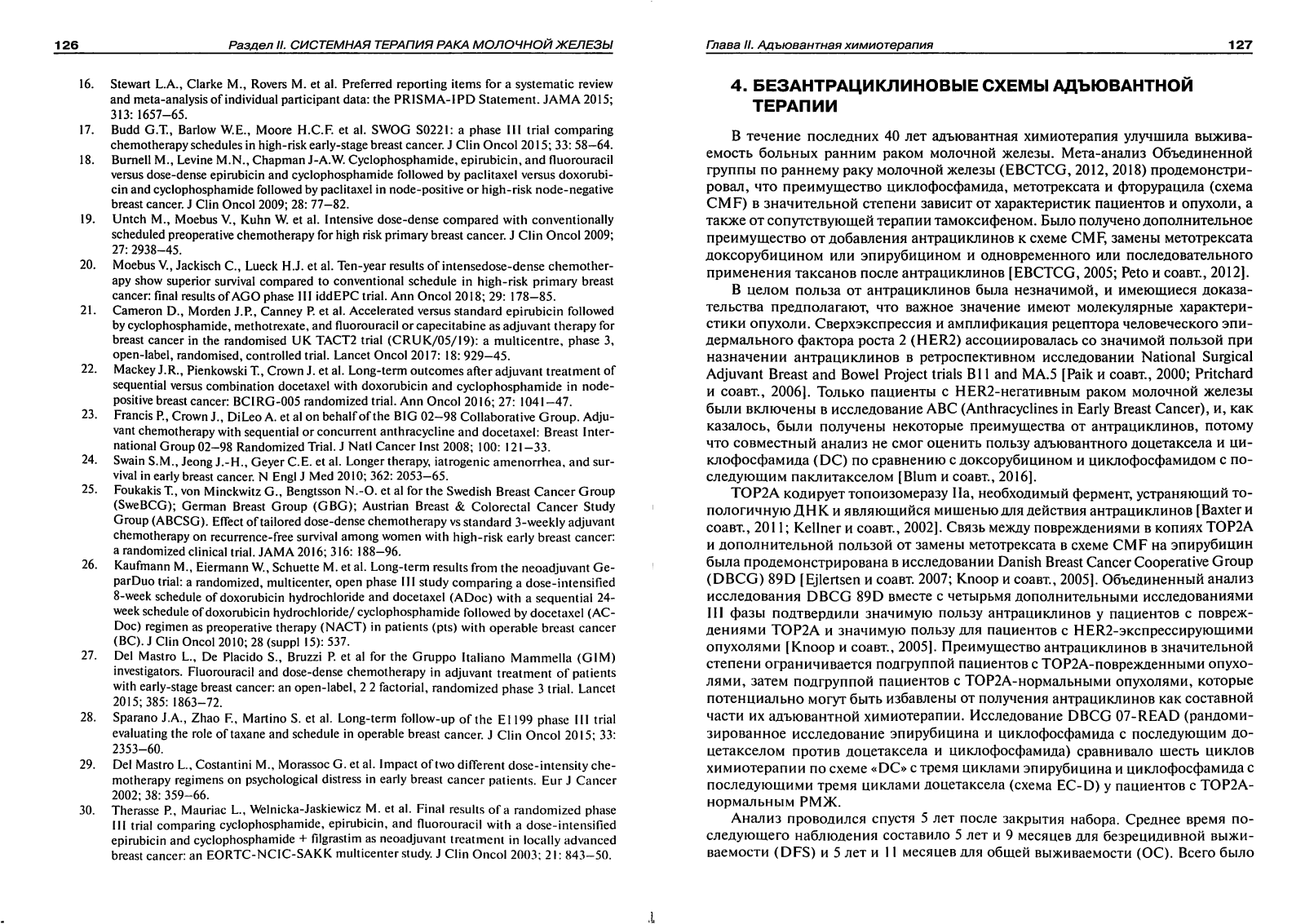 126 Раздел II. СИСТЕМНАЯ ТЕРАПИЯ РАКА МОЛОЧНОЙ ЖЕЛЕЗЫ

16. Stewart L.A., Clarke M., Rovers M. et al. Preferred reporting items for a systematic review and meta-analysis of individual participant data: the PRISMA-IPD Statement. JAMA 2015; 313: 1657–65.
17. Budd G.T., Barlow W.E., Moore H.C.F. et al. SWOG S0221: a phase III trial comparing chemotherapy schedules in high-risk early-stage breast cancer. J Clin Oncol 2015; 33: 58–64.
18. Burnell M., Levine M.N., Chapman J-A.W. Cyclophosphamide, epirubicin, and fluorouracil versus dose-dense epirubicin and cyclophosphamide followed by paclitaxel versus doxorubicin and cyclophosphamide followed by paclitaxel in node-positive or high-risk node-negative breast cancer. J Clin Oncol 2009; 28: 77–82.
19. Untch M., Moebus V., Kuhn W. et al. Intensive dose-dense compared with conventionally scheduled preoperative chemotherapy for high risk primary breast cancer. J Clin Oncol 2009; 27: 2938–45.
20. Moebus V., Jackisch C., Lueck H.J. et al. Ten-year results of intensedose-dense chemotherapy show superior survival compared to conventional schedule in high-risk primary breast cancer: final results of AGO phase III iddEPC trial. Ann Oncol 2018; 29: 178–85.
21. Cameron D., Morden J.P., Canney P. et al. Accelerated versus standard epirubicin followed by cyclophosphamide, methotrexate, and fluorouracil or capecitabine as adjuvant therapy for breast cancer in the randomised UK TACT2 trial (CRUK/05/19): a multicentre, phase 3, open-label, randomised, controlled trial. Lancet Oncol 2017: 18: 929–45.
22. Mackey J.R., Pienkowski T., Crown J. et al. Long-term outcomes after adjuvant treatment of sequential versus combination docetaxel with doxorubicin and cyclophosphamide in node-positive breast cancer: BCIRG-005 randomized trial. Ann Oncol 2016; 27: 1041–47.
23. Francis P., Crown J., DiLeo A. et al on behalf of the BIG 02–98 Collaborative Group. Adjuvant chemotherapy with sequential or concurrent anthracycline and docetaxel: Breast International Group 02–98 Randomized Trial. J Natl Cancer Inst 2008; 100: 121–33.
24. Swain S.M., Jeong J.-H., Geyer C.E. et al. Longer therapy, iatrogenic amenorrhea, and survival in early breast cancer. N Engl J Med 2010; 362: 2053–65.
25. Foukakis T., von Minckwitz G., Bengtsson N.-O. et al for the Swedish Breast Cancer Group (SweBCG); German Breast Group (GBG); Austrian Breast & Colorectal Cancer Study Group (ABCSG). Effect of tailored dose-dense chemotherapy vs standard 3-weekly adjuvant chemotherapy on recurrence-free survival among women with high-risk early breast cancer: a randomized clinical trial. JAMA 2016; 316: 188–96.
26. Kaufmann M., Eiermann W., Schuette M. et al. Long-term results from the neoadjuvant GeparDuo trial: a randomized, multicenter, open phase III study comparing a dose-intensified 8-week schedule of doxorubicin hydrochloride and docetaxel (ADoc) with a sequential 24-week schedule of doxorubicin hydrochloride/ cyclophosphamide followed by docetaxel (AC-Doc) regimen as preoperative therapy (NACT) in patients (pts) with operable breast cancer (BC). J Clin Oncol 2010; 28 (suppl 15): 537.
27. Del Mastro L., De Placido S., Bruzzi P. et al for the Gruppo Italiano Mammella (GIM) investigators. Fluorouracil and dose-dense chemotherapy in adjuvant treatment of patients with early-stage breast cancer: an open-label, 2 2 factorial, randomized phase 3 trial. Lancet 2015; 385: 1863–72.
28. Sparano J.A., Zhao F., Martino S. et al. Long-term follow-up of the E1199 phase III trial evaluating the role of taxane and schedule in operable breast cancer. J Clin Oncol 2015; 33: 2353–60.
29. Del Mastro L., Costantini M., Morassoc G. et al. Impact of two different dose-intensity chemotherapy regimens on psychological distress in early breast cancer patients. Eur J Cancer 2002; 38: 359–66.
30. Therasse P., Mauriac L., Welnicka-Jaskiewicz M. et al. Final results of a randomized phase III trial comparing cyclophosphamide, epirubicin, and fluorouracil with a dose-intensified epirubicin and cyclophosphamide + filgrastim as neoadjuvant treatment in locally advanced breast cancer: an EORTC-NCIC-SAKK multicenter study. J Clin Oncol 2003; 21: 843–50.

Глава II. Адъювантная химиотерапия 127

4. БЕЗАНТРАЦИКЛИНОВЫЕ СХЕМЫ АДЪЮВАНТНОЙ ТЕРАПИИ

В течение последних 40 лет адъювантная химиотерапия улучшила выживаемость больных ранним раком молочной железы. Мета-анализ Объединенной группы по раннему раку молочной железы (EBCTCG, 2012, 2018) продемонстрировал, что преимущество циклофосфамида, метотрексата и фторурацила (схема CMF) в значительной степени зависит от характеристик пациентов и опухоли, а также от сопутствующей терапии тамоксифеном. Было получено дополнительное преимущество от добавления антрациклинов к схеме CMF, замены метотрексата доксорубицином или эпирубицином и одновременного или последовательного применения таксанов после антрациклинов [EBCTCG, 2005; Peto и соавт., 2012].

В целом польза от антрациклинов была незначимой, и имеющиеся доказательства предполагают, что важное значение имеют молекулярные характеристики опухоли. Сверхэкспрессия и амплификация рецептора человеческого эпидермального фактора роста 2 (HER2) ассоциировалась со значимой пользой при назначении антрациклинов в ретроспективном исследовании National Surgical Adjuvant Breast and Bowel Project trials B11 and MA.5 [Paik и соавт., 2000; Pritchard и соавт., 2006]. Только пациенты с HER2-негативным раком молочной железы были включены в исследование ABC (Anthracyclines in Early Breast Cancer), и, как казалось, были получены некоторые преимущества от антрациклинов, потому что совместный анализ не смог оценить пользу адъювантного доцетаксела и циклофосфамида (DC) по сравнению с доксорубицином и циклофосфамидом с последующим паклитакселом [Blum и соавт., 2016].

TOP2A кодирует топоизомеразу IIa, необходимый фермент, устраняющий топологичную ДНК и являющийся мишенью для действия антрациклинов [Baxter и соавт., 2011; Kellner и соавт., 2002]. Связь между повреждениями в копиях TOP2A и дополнительной пользой от замены метотрексата в схеме CMF на эпирубицин была продемонстрирована в исследовании Danish Breast Cancer Cooperative Group (DBCG) 89D [Ejlertsen и соавт. 2007; Knoop и соавт., 2005]. Объединенный анализ исследования DBCG 89D вместе с четырьмя дополнительными исследованиями III фазы подтвердили значимую пользу антрациклинов у пациентов с повреждениями TOP2A и значимую пользу для пациентов с HER2-экспрессирующими опухолями [Knoop и соавт., 2005]. Преимущество антрациклинов в значительной степени ограничивается подгруппой пациентов с TOP2A-поврежденными опухолями, затем подгруппой пациентов с TOP2A-нормальными опухолями, которые потенциально могут быть избавлены от получения антрациклинов как составной части их адъювантной химиотерапии. Исследование DBCG 07-READ (рандомизированное исследование эпирубицина и циклофосфамида с последующим доцетакселом против доцетаксела и циклофосфамида) сравнивало шесть циклов химиотерапии по схеме «DC» с тремя циклами эпирубицина и циклофосфамида с последующими тремя циклами доцетаксела (схема EC-D) у пациентов с TOP2A-нормальным РМЖ.

Анализ проводился спустя 5 лет после закрытия набора. Среднее время последующего наблюдения составило 5 лет и 9 месяцев для безрецидивной выживаемости (DFS) и 5 лет и 11 месяцев для общей выживаемости (ОС). Всего было